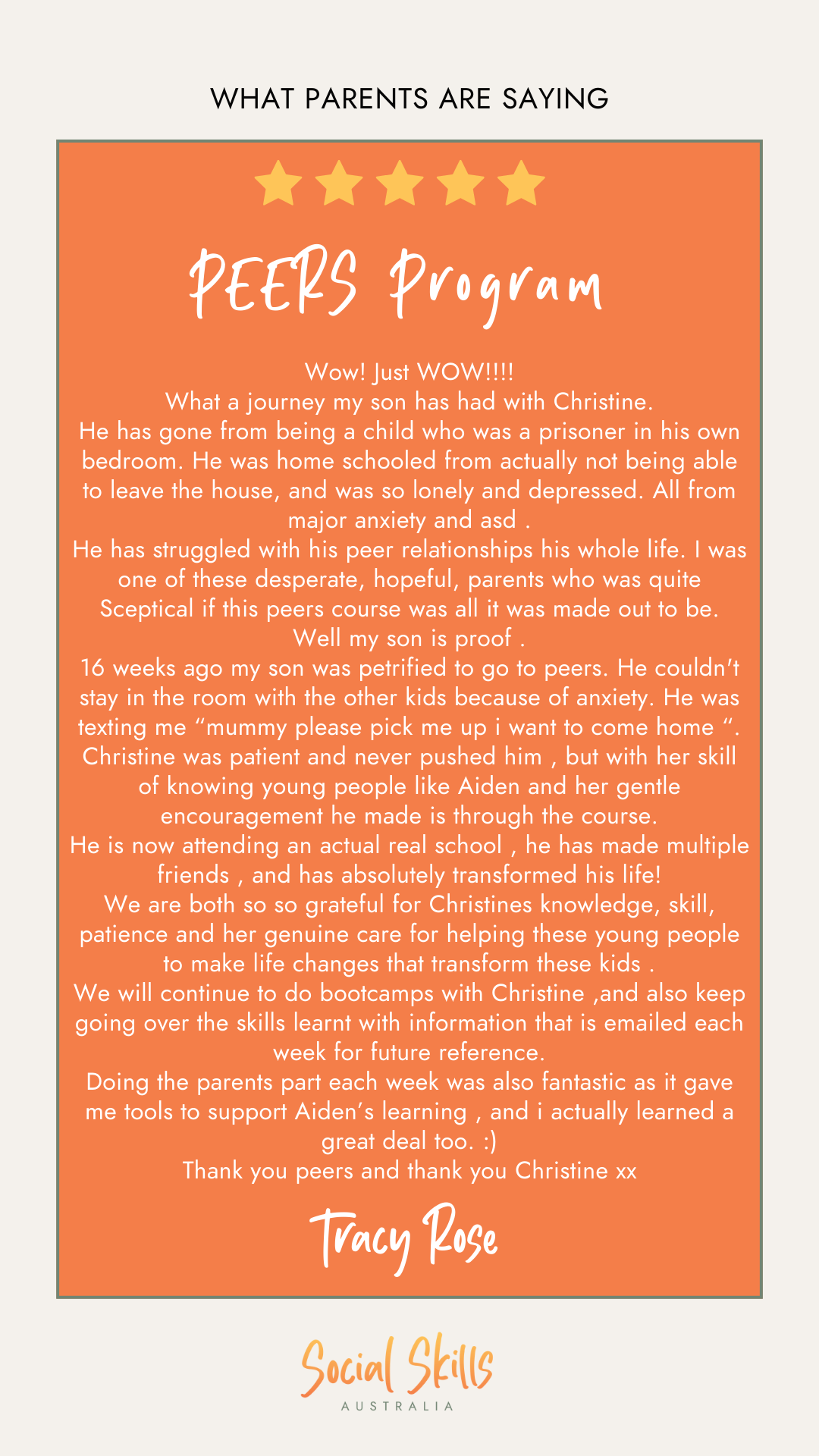 WHAT PARENTS ARE SAYING

PEERS Program

Wow! Just WOW!!!!
What a journey my son has had with Christine.
He has gone from being a child who was a prisoner in his own bedroom. He was home schooled from actually not being able to leave the house, and was so lonely and depressed. All from major anxiety and asd .
He has struggled with his peer relationships his whole life. I was one of these desperate, hopeful, parents who was quite Sceptical if this peers course was all it was made out to be.
Well my son is proof .
16 weeks ago my son was petrified to go to peers. He couldn't stay in the room with the other kids because of anxiety. He was texting me "mummy please pick me up i want to come home ".
Christine was patient and never pushed him , but with her skill of knowing young people like Aiden and her gentle encouragement he made is through the course.
He is now attending an actual real school , he has made multiple friends , and has absolutely transformed his life!
We are both so so grateful for Christines knowledge, skill, patience and her genuine care for helping these young people to make life changes that transform these kids .
We will continue to do bootcamps with Christine ,and also keep going over the skills learnt with information that is emailed each week for future reference.
Doing the parents part each week was also fantastic as it gave me tools to support Aiden's learning , and i actually learned a great deal too. :)
Thank you peers and thank you Christine xx

Tracy Rose

Social Skills
AUSTRALIA